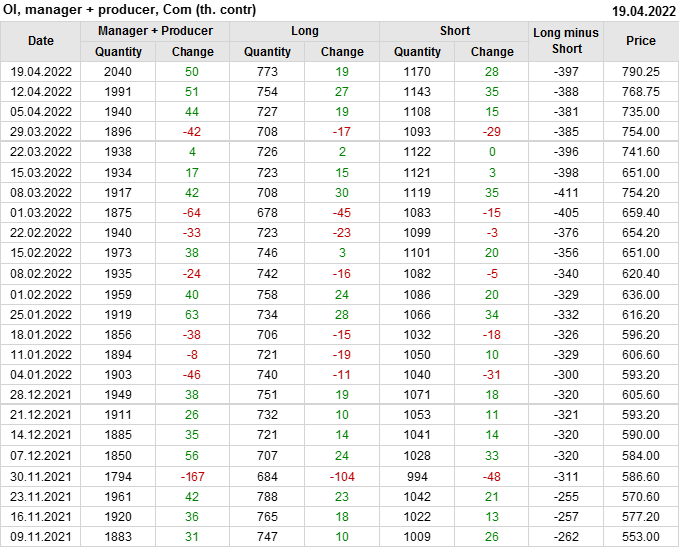 OI, manager + producer, Com (th. contr) 19.04.2022

| Date | Manager + Producer | | Long | | Short | | Long minus Short | Price |
|---|---|---|---|---|---|---|---|---|
| | Quantity | Change | Quantity | Change | Quantity | Change | | |
| 19.04.2022 | 2040 | 50 | 773 | 19 | 1170 | 28 | -397 | 790.25 |
| 12.04.2022 | 1991 | 51 | 754 | 27 | 1143 | 35 | -388 | 768.75 |
| 05.04.2022 | 1940 | 44 | 727 | 19 | 1108 | 15 | -381 | 735.00 |
| 29.03.2022 | 1896 | -42 | 708 | -17 | 1093 | -29 | -385 | 754.00 |
| 22.03.2022 | 1938 | 4 | 726 | 2 | 1122 | 0 | -396 | 741.60 |
| 15.03.2022 | 1934 | 17 | 723 | 15 | 1121 | 3 | -398 | 651.00 |
| 08.03.2022 | 1917 | 42 | 708 | 30 | 1119 | 35 | -411 | 754.20 |
| 01.03.2022 | 1875 | -64 | 678 | -45 | 1083 | -15 | -405 | 659.40 |
| 22.02.2022 | 1940 | -33 | 723 | -23 | 1099 | -3 | -376 | 654.20 |
| 15.02.2022 | 1973 | 38 | 746 | 3 | 1101 | 20 | -356 | 651.00 |
| 08.02.2022 | 1935 | -24 | 742 | -16 | 1082 | -5 | -340 | 620.40 |
| 01.02.2022 | 1959 | 40 | 758 | 24 | 1086 | 20 | -329 | 636.00 |
| 25.01.2022 | 1919 | 63 | 734 | 28 | 1066 | 34 | -332 | 616.20 |
| 18.01.2022 | 1856 | -38 | 706 | -15 | 1032 | -18 | -326 | 596.20 |
| 11.01.2022 | 1894 | -8 | 721 | -19 | 1050 | 10 | -329 | 606.60 |
| 04.01.2022 | 1903 | -46 | 740 | -11 | 1040 | -31 | -300 | 593.20 |
| 28.12.2021 | 1949 | 38 | 751 | 19 | 1071 | 18 | -320 | 605.60 |
| 21.12.2021 | 1911 | 26 | 732 | 10 | 1053 | 11 | -321 | 593.20 |
| 14.12.2021 | 1885 | 35 | 721 | 14 | 1041 | 14 | -320 | 590.00 |
| 07.12.2021 | 1850 | 56 | 707 | 24 | 1028 | 33 | -320 | 584.00 |
| 30.11.2021 | 1794 | -167 | 684 | -104 | 994 | -48 | -311 | 586.60 |
| 23.11.2021 | 1961 | 42 | 788 | 23 | 1042 | 21 | -255 | 570.60 |
| 16.11.2021 | 1920 | 36 | 765 | 18 | 1022 | 13 | -257 | 577.20 |
| 09.11.2021 | 1883 | 31 | 747 | 10 | 1009 | 26 | -262 | 553.00 |